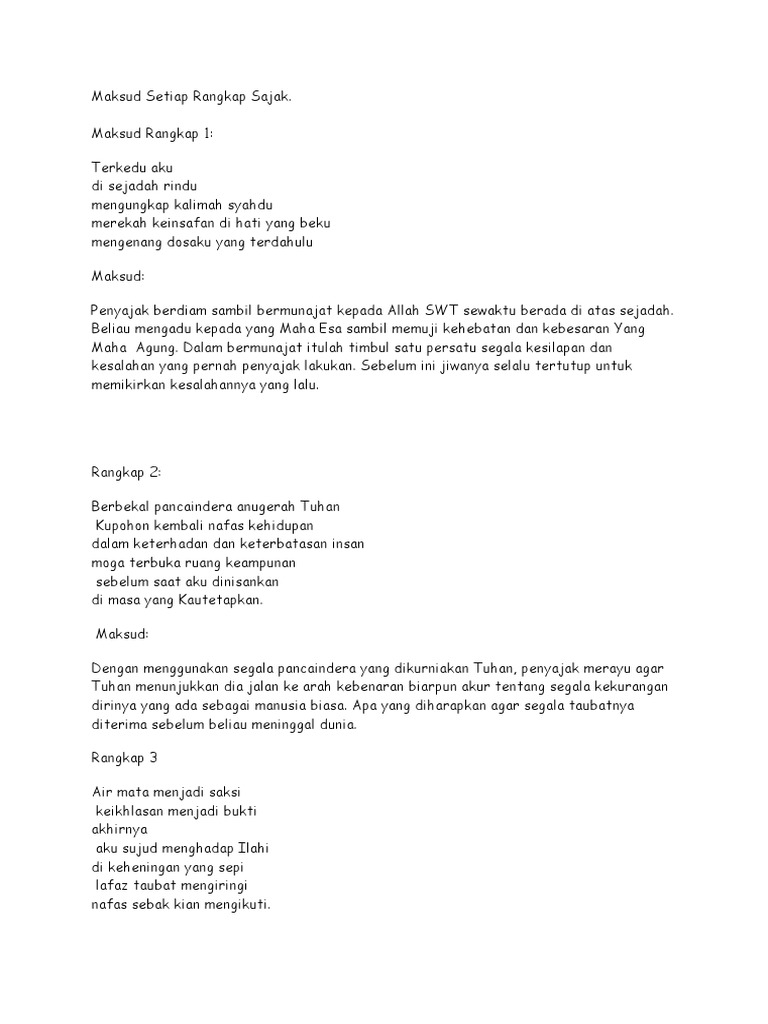 Maksud Setiap Rangkap Sajak.

Maksud Rangkap 1:

Terkedu aku
di sejadah rindu
mengungkap kalimah syahdu
merekah keinsafan di hati yang beku
mengenang dosaku yang terdahulu

Maksud:

Penyajak berdiam sambil bermunajat kepada Allah SWT sewaktu berada di atas sejadah. Beliau mengadu kepada yang Maha Esa sambil memuji kehebatan dan kebesaran Yang Maha Agung. Dalam bermunajat itulah timbul satu persatu segala kesilapan dan kesalahan yang pernah penyajak lakukan. Sebelum ini jiwanya selalu tertutup untuk memikirkan kesalahannya yang lalu.

Rangkap 2:

Berbekal pancaindera anugerah Tuhan
Kupohon kembali nafas kehidupan
dalam keterhadan dan keterbatasan insan
moga terbuka ruang keampunan
sebelum saat aku dinisankan
di masa yang Kautetapkan.

Maksud:

Dengan menggunakan segala pancaindera yang dikurniakan Tuhan, penyajak merayu agar Tuhan menunjukkan dia jalan ke arah kebenaran biarpun akur tentang segala kekurangan dirinya yang ada sebagai manusia biasa. Apa yang diharapkan agar segala taubatnya diterima sebelum beliau meninggal dunia.

Rangkap 3

Air mata menjadi saksi
keikhlasan menjadi bukti
akhirnya
aku sujud menghadap Ilahi
di keheningan yang sepi
lafaz taubat mengiringi
nafas sebak kian mengikuti.